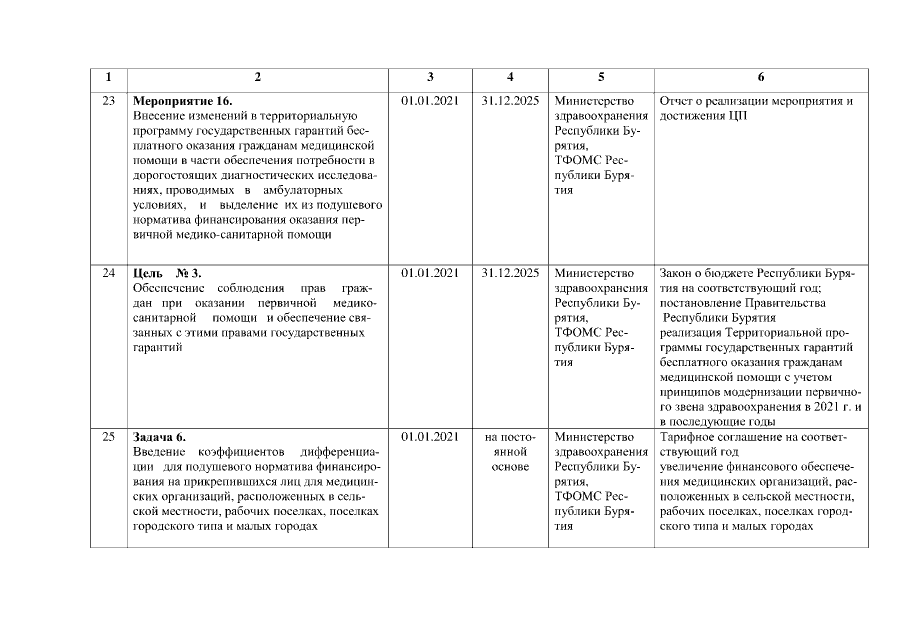 | 1 | 2 | 3 | 4 | 5 | 6 |
|---|---|---|---|---|---|
| 23 | **Мероприятие 16.** Внесение изменений в территориальную программу государственных гарантий бесплатного оказания гражданам медицинской помощи в части обеспечения потребности в дорогостоящих диагностических исследованиях, проводимых в амбулаторных условиях, и выделение их из подушевого норматива финансирования оказания первичной медико-санитарной помощи | 01.01.2021 | 31.12.2025 | Министерство здравоохранения Республики Бурятия, ТФОМС Республики Бурятия | Отчет о реализации мероприятия и достижения ЦП |
| 24 | **Цель № 3.** Обеспечение соблюдения прав граждан при оказании первичной медико-санитарной помощи и обеспечение связанных с этими правами государственных гарантий | 01.01.2021 | 31.12.2025 | Министерство здравоохранения Республики Бурятия, ТФОМС Республики Бурятия | Закон о бюджете Республики Бурятия на соответствующий год; постановление Правительства Республики Бурятия реализация Территориальной программы государственных гарантий бесплатного оказания гражданам медицинской помощи с учетом принципов модернизации первичного звена здравоохранения в 2021 г. и в последующие годы |
| 25 | **Задача 6.** Введение коэффициентов дифференциации для подушевого норматива финансирования на прикрепившихся лиц для медицинских организаций, расположенных в сельской местности, рабочих поселках, поселках городского типа и малых городах | 01.01.2021 | на постоянной основе | Министерство здравоохранения Республики Бурятия, ТФОМС Республики Бурятия | Тарифное соглашение на соответствующий год увеличение финансового обеспечения медицинских организаций, расположенных в сельской местности, рабочих поселках, поселках городского типа и малых городах |